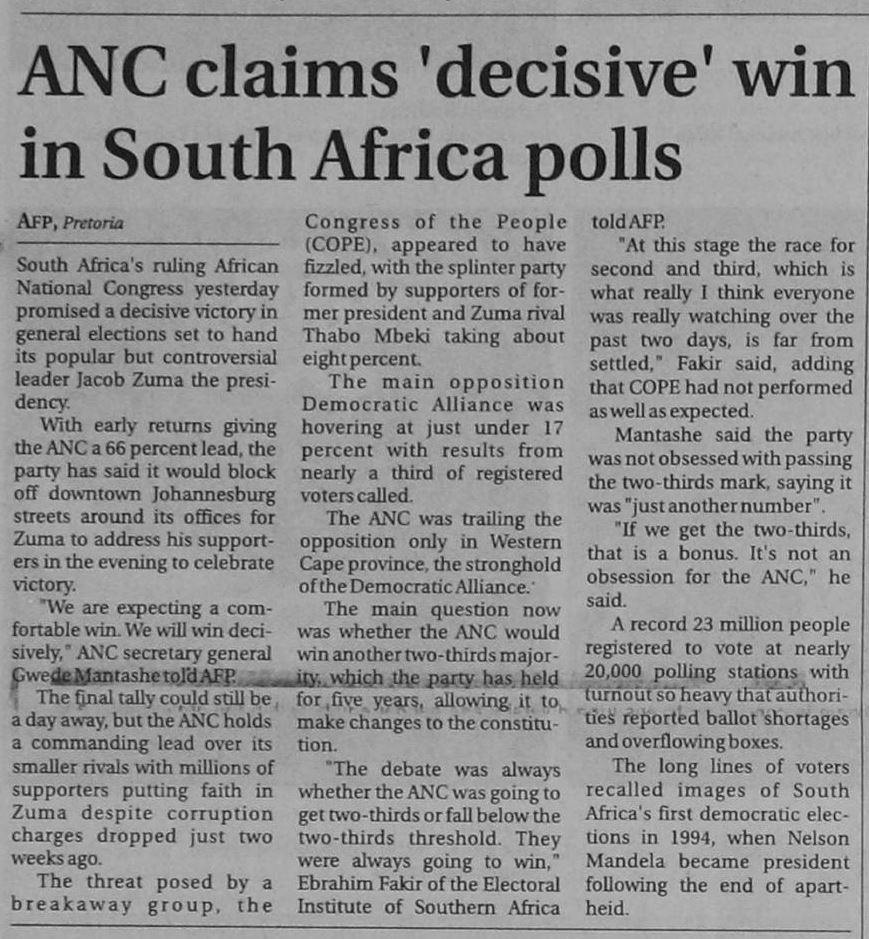 ANC claims 'decisive' win in South Africa polls

AFP, Pretoria

South Africa's ruling African National Congress yesterday promised a decisive victory in general elections set to hand its popular but controversial leader Jacob Zuma the presidency.

With early returns giving the ANC a 66 percent lead, the party has said it would block off downtown Johannesburg streets around its offices for Zuma to address his supporters in the evening to celebrate victory.

"We are expecting a comfortable win. We will win decisively," ANC secretary general Gwede Mantashe told AFP.

The final tally could still be a day away, but the ANC holds a commanding lead over its smaller rivals with millions of supporters putting faith in Zuma despite corruption charges dropped just two weeks ago.

The threat posed by a breakaway group, the Congress of the People (COPE), appeared to have fizzled, with the splinter party formed by supporters of former president and Zuma rival Thabo Mbeki taking about eight percent.

The main opposition Democratic Alliance was hovering at just under 17 percent with results from nearly a third of registered voters called.

The ANC was trailing the opposition only in Western Cape province, the stronghold of the Democratic Alliance.

The main question now was whether the ANC would win another two-thirds majority, which the party has held for five years, allowing it to make changes to the constitution.

"The debate was always whether the ANC was going to get two-thirds or fall below the two-thirds threshold. They were always going to win," Ebrahim Fakir of the Electoral Institute of Southern Africa told AFP.

"At this stage the race for second and third, which is what really I think everyone was really watching over the past two days, is far from settled," Fakir said, adding that COPE had not performed as well as expected.

Mantashe said the party was not obsessed with passing the two-thirds mark, saying it was "just another number".

"If we get the two-thirds, that is a bonus. It's not an obsession for the ANC," he said.

A record 23 million people registered to vote at nearly 20,000 polling stations with turnout so heavy that authorities reported ballot shortages and overflowing boxes.

The long lines of voters recalled images of South Africa's first democratic elections in 1994, when Nelson Mandela became president following the end of apartheid.